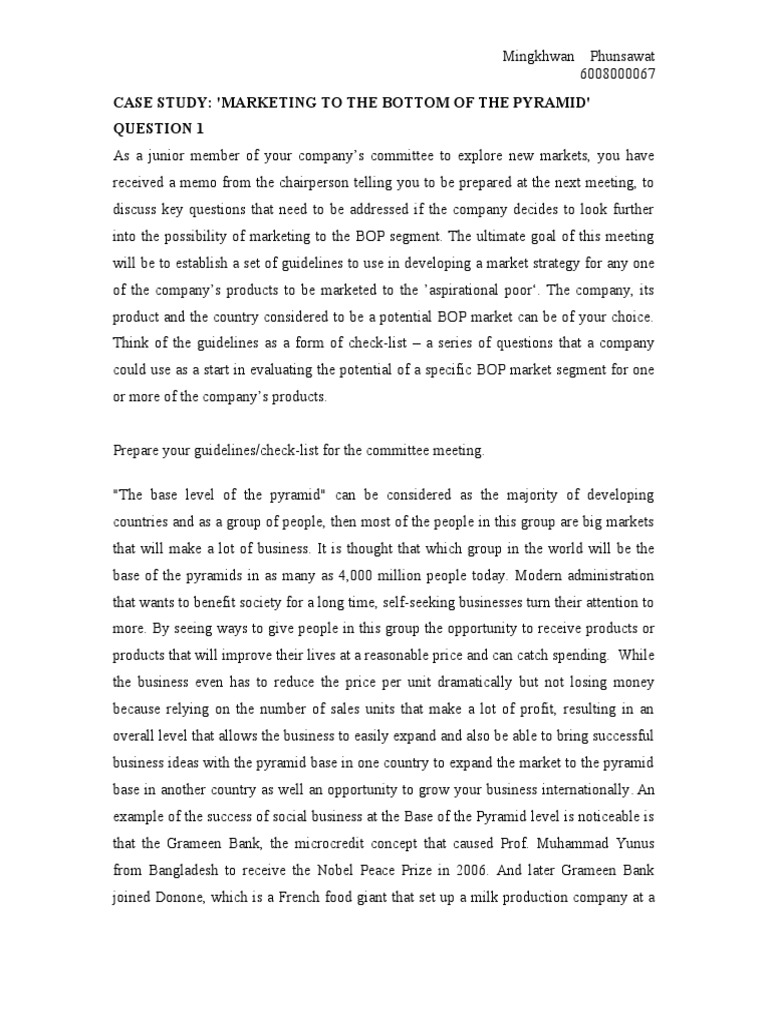 Mingkhwan Phunsawat
6008000067

CASE STUDY: 'MARKETING TO THE BOTTOM OF THE PYRAMID'
QUESTION 1

As a junior member of your company's committee to explore new markets, you have received a memo from the chairperson telling you to be prepared at the next meeting, to discuss key questions that need to be addressed if the company decides to look further into the possibility of marketing to the BOP segment. The ultimate goal of this meeting will be to establish a set of guidelines to use in developing a market strategy for any one of the company's products to be marketed to the 'aspirational poor'. The company, its product and the country considered to be a potential BOP market can be of your choice. Think of the guidelines as a form of check-list – a series of questions that a company could use as a start in evaluating the potential of a specific BOP market segment for one or more of the company's products.

Prepare your guidelines/check-list for the committee meeting.

"The base level of the pyramid" can be considered as the majority of developing countries and as a group of people, then most of the people in this group are big markets that will make a lot of business. It is thought that which group in the world will be the base of the pyramids in as many as 4,000 million people today. Modern administration that wants to benefit society for a long time, self-seeking businesses turn their attention to more. By seeing ways to give people in this group the opportunity to receive products or products that will improve their lives at a reasonable price and can catch spending. While the business even has to reduce the price per unit dramatically but not losing money because relying on the number of sales units that make a lot of profit, resulting in an overall level that allows the business to easily expand and also be able to bring successful business ideas with the pyramid base in one country to expand the market to the pyramid base in another country as well an opportunity to grow your business internationally. An example of the success of social business at the Base of the Pyramid level is noticeable is that the Grameen Bank, the microcredit concept that caused Prof. Muhammad Yunus from Bangladesh to receive the Nobel Peace Prize in 2006. And later Grameen Bank joined Donone, which is a French food giant that set up a milk production company at a